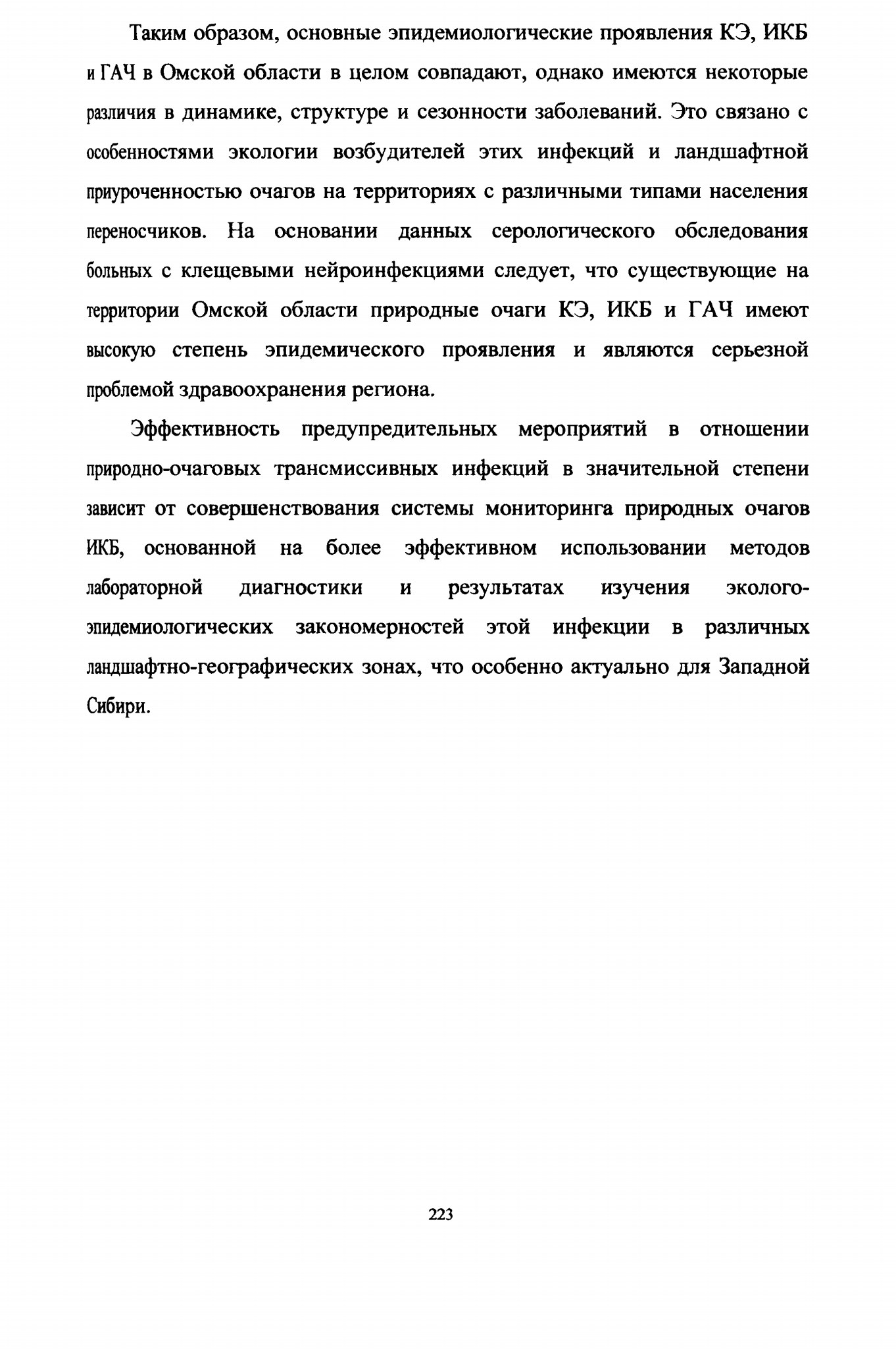 Таким образом, основные эпидемиологические проявления КЭ, ИКБ и ГАЧ в Омской области в целом совпадают, однако имеются некоторые различия в динамике, структуре и сезонности заболеваний. Это связано с особенностями экологии возбудителей этих инфекций и ландшафтной приуроченностью очагов на территориях с различными типами населения переносчиков. На основании данных серологического обследования больных с клещевыми нейроинфекциями следует, что существующие на территории Омской области природные очаги КЭ, ИКБ и ГАЧ имеют высокую степень эпидемического проявления и являются серьезной проблемой здравоохранения региона.

Эффективность предупредительных мероприятий в отношении природно-очаговых трансмиссивных инфекций в значительной степени зависит от совершенствования системы мониторинга природных очагов ИКБ, основанной на более эффективном использовании методов лабораторной диагностики и результатах изучения эколого-эпидемиологических закономерностей этой инфекции в различных ландшафтно-географических зонах, что особенно актуально для Западной Сибири.

223